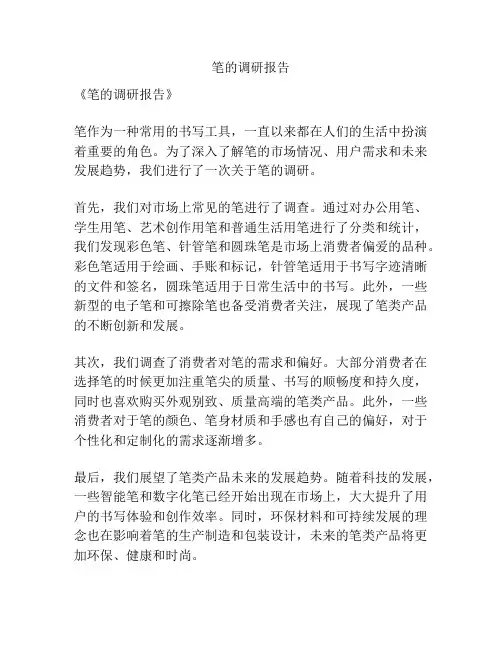 笔的调研报告

《笔的调研报告》

笔作为一种常用的书写工具，一直以来都在人们的生活中扮演着重要的角色。为了深入了解笔的市场情况、用户需求和未来发展趋势，我们进行了一次关于笔的调研。

首先，我们对市场上常见的笔进行了调查。通过对办公用笔、学生用笔、艺术创作用笔和普通生活用笔进行了分类和统计，我们发现彩色笔、针管笔和圆珠笔是市场上消费者偏爱的品种。彩色笔适用于绘画、手账和标记，针管笔适用于书写字迹清晰的文件和签名，圆珠笔适用于日常生活中的书写。此外，一些新型的电子笔和可擦除笔也备受消费者关注，展现了笔类产品的不断创新和发展。

其次，我们调查了消费者对笔的需求和偏好。大部分消费者在选择笔的时候更加注重笔尖的质量、书写的顺畅度和持久度，同时也喜欢购买外观别致、质量高端的笔类产品。此外，一些消费者对于笔的颜色、笔身材质和手感也有自己的偏好，对于个性化和定制化的需求逐渐增多。

最后，我们展望了笔类产品未来的发展趋势。随着科技的发展，一些智能笔和数字化笔已经开始出现在市场上，大大提升了用户的书写体验和创作效率。同时，环保材料和可持续发展的理念也在影响着笔的生产制造和包装设计，未来的笔类产品将更加环保、健康和时尚。